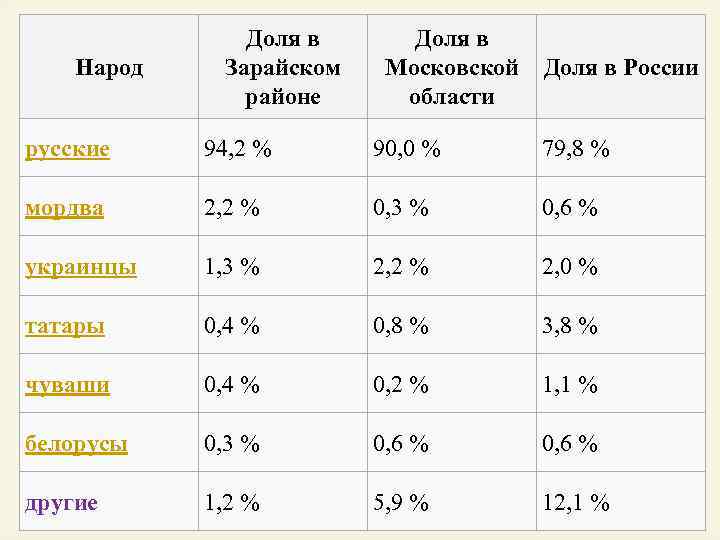 | Народ | Доля в Зарайском районе | Доля в Московской области | Доля в России |
|---|---|---|---|
| русские | 94,2 % | 90,0 % | 79,8 % |
| мордва | 2,2 % | 0,3 % | 0,6 % |
| украинцы | 1,3 % | 2,2 % | 2,0 % |
| татары | 0,4 % | 0,8 % | 3,8 % |
| чуваши | 0,4 % | 0,2 % | 1,1 % |
| белорусы | 0,3 % | 0,6 % | 0,6 % |
| другие | 1,2 % | 5,9 % | 12,1 % |